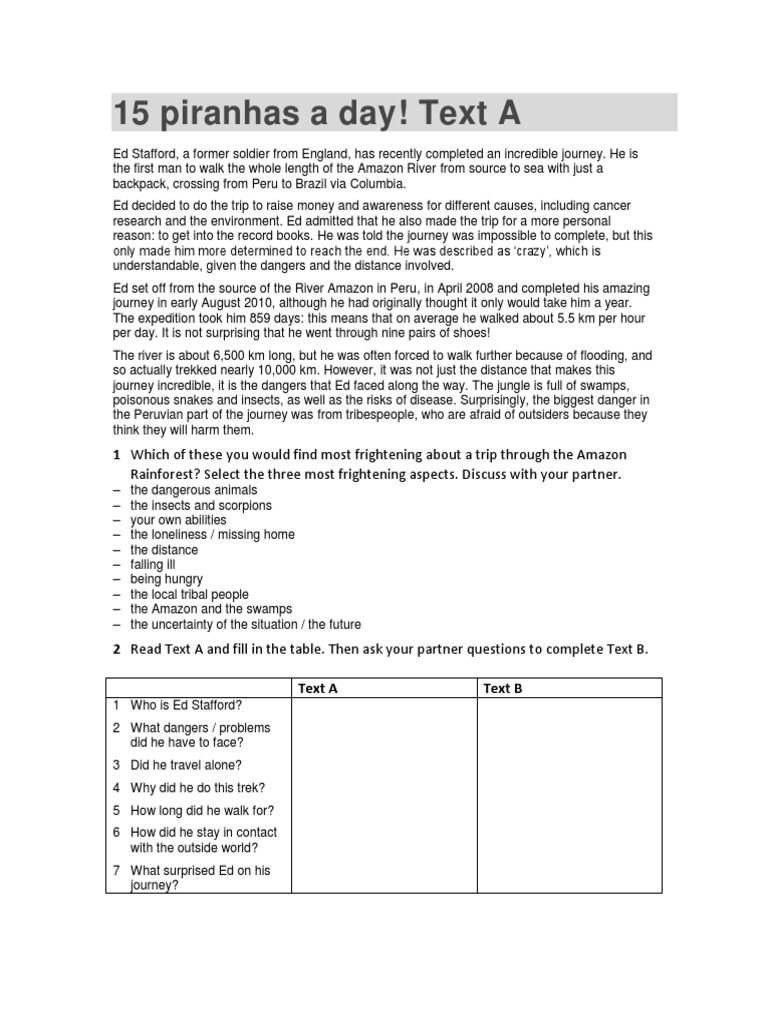 15 piranhas a day! Text A

Ed Stafford, a former soldier from England, has recently completed an incredible journey. He is the first man to walk the whole length of the Amazon River from source to sea with just a backpack, crossing from Peru to Brazil via Columbia.

Ed decided to do the trip to raise money and awareness for different causes, including cancer research and the environment. Ed admitted that he also made the trip for a more personal reason: to get into the record books. He was told the journey was impossible to complete, but this only made him more determined to reach the end. He was described as 'crazy', which is understandable, given the dangers and the distance involved.

Ed set off from the source of the River Amazon in Peru, in April 2008 and completed his amazing journey in early August 2010, although he had originally thought it only would take him a year. The expedition took him 859 days: this means that on average he walked about 5.5 km per hour per day. It is not surprising that he went through nine pairs of shoes!

The river is about 6,500 km long, but he was often forced to walk further because of flooding, and so actually trekked nearly 10,000 km. However, it was not just the distance that makes this journey incredible, it is the dangers that Ed faced along the way. The jungle is full of swamps, poisonous snakes and insects, as well as the risks of disease. Surprisingly, the biggest danger in the Peruvian part of the journey was from tribespeople, who are afraid of outsiders because they think they will harm them.

1 Which of these you would find most frightening about a trip through the Amazon Rainforest? Select the three most frightening aspects. Discuss with your partner.
– the dangerous animals
– the insects and scorpions
– your own abilities
– the loneliness / missing home
– the distance
– falling ill
– being hungry
– the local tribal people
– the Amazon and the swamps
– the uncertainty of the situation / the future

2 Read Text A and fill in the table. Then ask your partner questions to complete Text B.

| | Text A | Text B |
|---|---|---|
| 1 Who is Ed Stafford? | | |
| 2 What dangers / problems did he have to face? | | |
| 3 Did he travel alone? | | |
| 4 Why did he do this trek? | | |
| 5 How long did he walk for? | | |
| 6 How did he stay in contact with the outside world? | | |
| 7 What surprised Ed on his journey? | | |